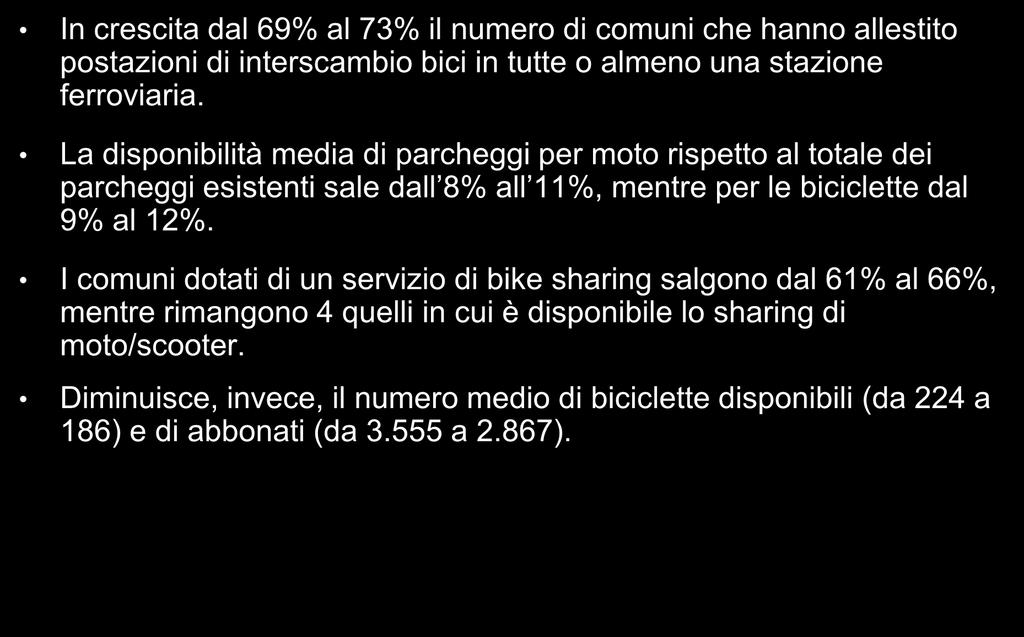 • In crescita dal 69% al 73% il numero di comuni che hanno allestito postazioni di interscambio bici in tutte o almeno una stazione ferroviaria.

• La disponibilità media di parcheggi per moto rispetto al totale dei parcheggi esistenti sale dall’8% all’11%, mentre per le biciclette dal 9% al 12%.

• I comuni dotati di un servizio di bike sharing salgono dal 61% al 66%, mentre rimangono 4 quelli in cui è disponibile lo sharing di moto/scooter.

• Diminuisce, invece, il numero medio di biciclette disponibili (da 224 a 186) e di abbonati (da 3.555 a 2.867).